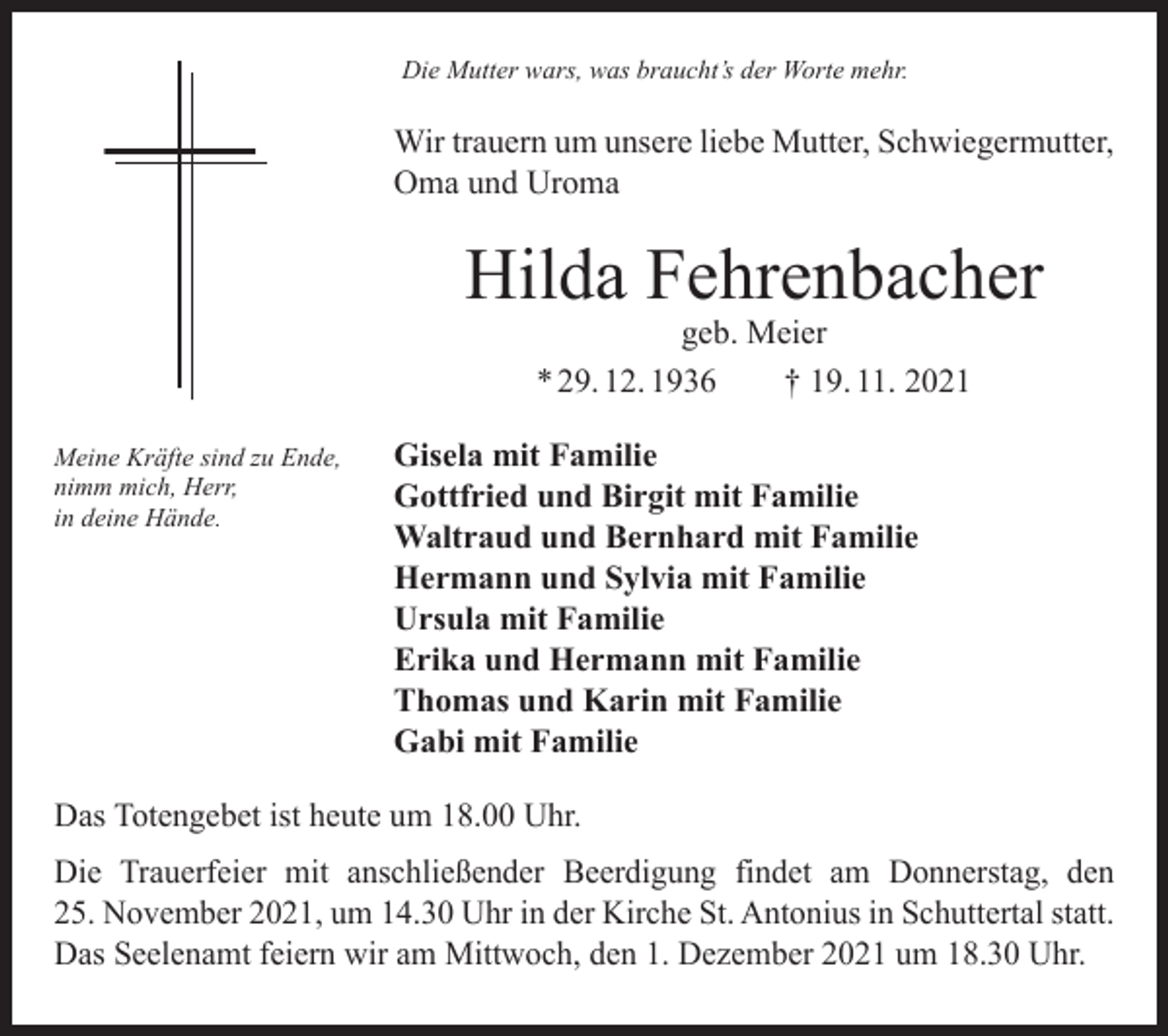 Die Mutter wars, was braucht's der Worte mehr.

Wir trauern um unsere liebe Mutter, Schwiegermutter, Oma und Uroma

Hilda Fehrenbacher

geb. Meier

* 29. 12. 1936 † 19. 11. 2021

Meine Kräfte sind zu Ende,
nimm mich, Herr,
in deine Hände.

Gisela mit Familie
Gottfried und Birgit mit Familie
Waltraud und Bernhard mit Familie
Hermann und Sylvia mit Familie
Ursula mit Familie
Erika und Hermann mit Familie
Thomas und Karin mit Familie
Gabi mit Familie

Das Totengebet ist heute um 18.00 Uhr.

Die Trauerfeier mit anschließender Beerdigung findet am Donnerstag, den 25. November 2021, um 14.30 Uhr in der Kirche St. Antonius in Schuttertal statt. Das Seelenamt feiern wir am Mittwoch, den 1. Dezember 2021 um 18.30 Uhr.